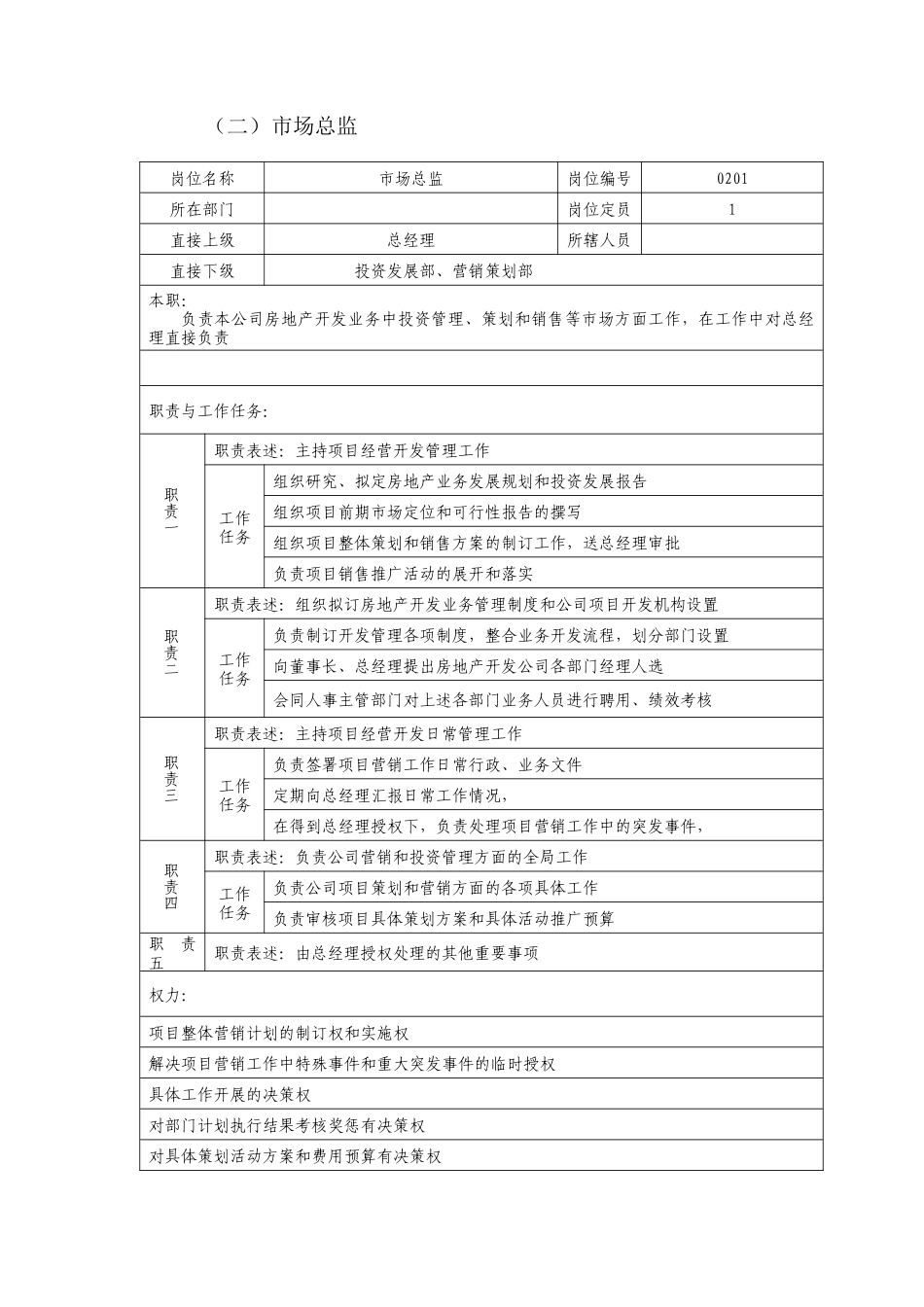 （二）市场总监

| 岗位名称 | 市场总监 | 岗位编号 | 0201 |
|---|---|---|---|
| 所在部门 |  | 岗位定员 | 1 |
| 直接上级 | 总经理 | 所辖人员 |  |
| 直接下级 | 投资发展部、营销策划部 | | |

本职：
负责本公司房地产开发业务中投资管理、策划和销售等市场方面工作，在工作中对总经理直接负责

职责与工作任务：

| 职责一 | 职责表述：主持项目经营开发管理工作 | |
|---|---|---|
| | 工作任务 | 组织研究、拟定房地产业务发展规划和投资发展报告 |
| | | 组织项目前期市场定位和可行性报告的撰写 |
| | | 组织项目整体策划和销售方案的制订工作，送总经理审批 |
| | | 负责项目销售推广活动的展开和落实 |
| 职责二 | 职责表述：组织拟订房地产开发业务管理制度和公司项目开发机构设置 | |
| | 工作任务 | 负责制订开发管理各项制度，整合业务开发流程，划分部门设置 |
| | | 向董事长、总经理提出房地产开发公司各部门经理人选 |
| | | 会同人事主管部门对上述各部门业务人员进行聘用、绩效考核 |
| 职责三 | 职责表述：主持项目经营开发日常管理工作 | |
| | 工作任务 | 负责签署项目营销工作日常行政、业务文件 |
| | | 定期向总经理汇报日常工作情况， |
| | | 在得到总经理授权下，负责处理项目营销工作中的突发事件， |
| 职责四 | 职责表述：负责公司营销和投资管理方面的全局工作 | |
| | 工作任务 | 负责公司项目策划和营销方面的各项具体工作 |
| | | 负责审核项目具体策划方案和具体活动推广预算 |
| 职责五 | 职责表述：由总经理授权处理的其他重要事项 | |

权力：

项目整体营销计划的制订权和实施权
解决项目营销工作中特殊事件和重大突发事件的临时授权
具体工作开展的决策权
对部门计划执行结果考核奖惩有决策权
对具体策划活动方案和费用预算有决策权